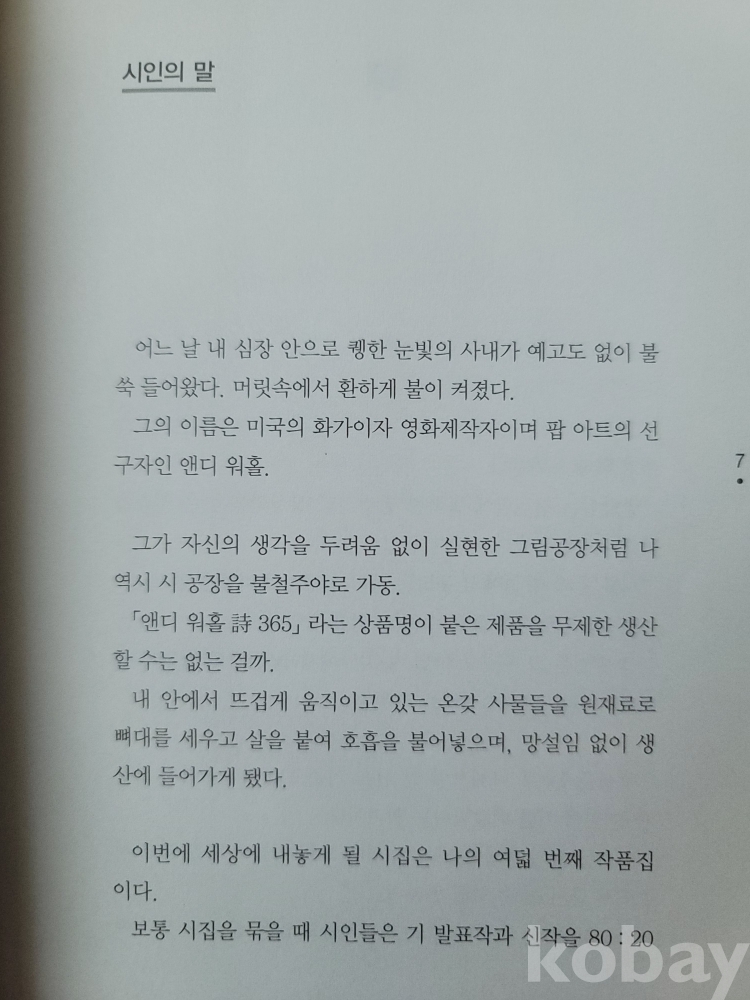 시인의 말

어느 날 내 심장 안으로 퀭한 눈빛의 사내가 예고도 없이 불쑥 들어왔다. 머릿속에서 환하게 불이 켜졌다.

그의 이름은 미국의 화가이자 영화제작자이며 팝 아트의 선구자인 앤디 워홀.

7

그가 자신의 생각을 두려움 없이 실현한 그림공장처럼 나 역시 시 공장을 불철주야로 가동.

「앤디 워홀 詩 365」라는 상품명이 붙은 제품을 무제한 생산할 수는 없는 걸까.

내 안에서 뜨겁게 움직이고 있는 온갖 사물들을 원재료로 뼈대를 세우고 살을 붙여 호흡을 불어넣으며, 망설임 없이 생산에 들어가게 됐다.

이번에 세상에 내놓게 될 시집은 나의 여덟 번째 작품집이다.

보통 시집을 묶을 때 시인들은 기 발표작과 신작을 80 : 20

kobay